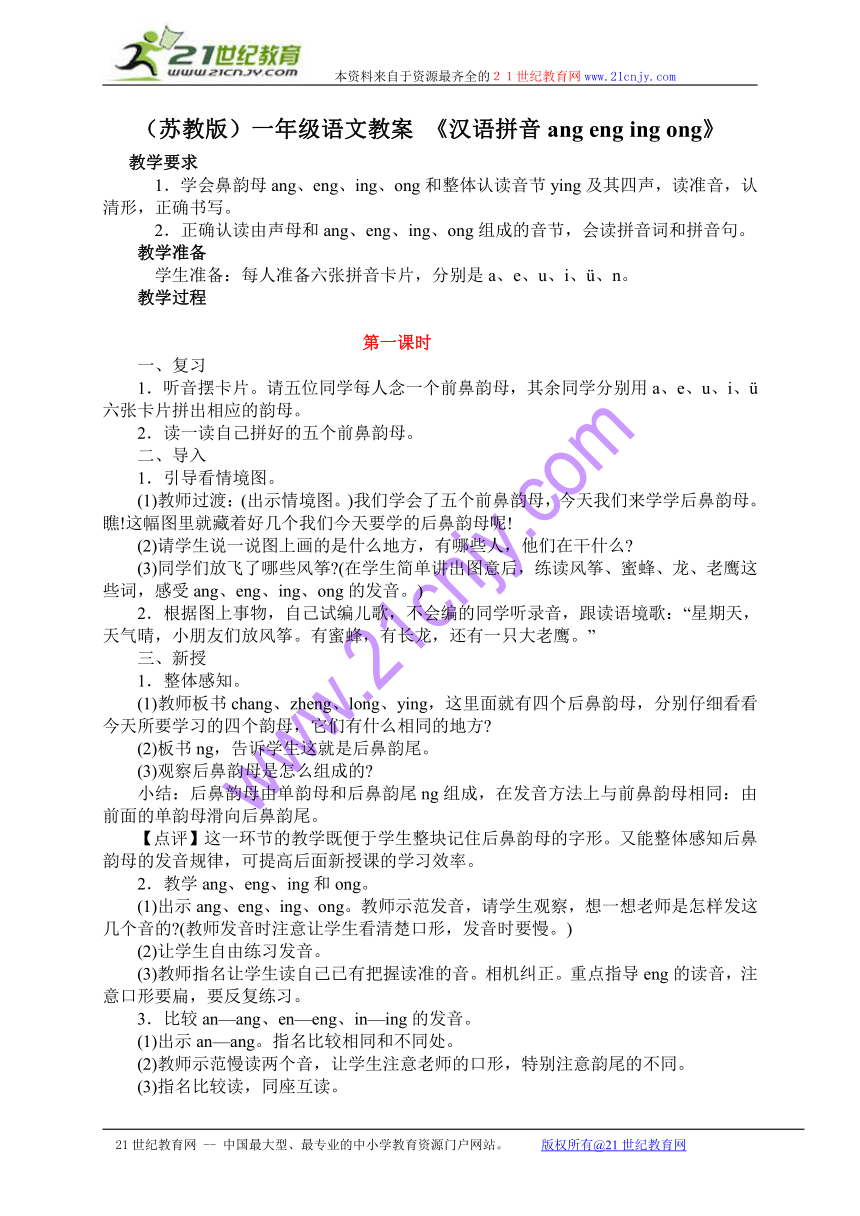 21世纪教育
www.21cnjy.com
本资料来自于资源最齐全的２１世纪教育网 www.21cnjy.com

（苏教版）一年级语文教案 《汉语拼音 ang eng ing ong》

教学要求
1．学会鼻韵母 ang、eng、ing、ong 和整体认读音节 ying 及其四声，读准音，认清形，正确书写。
2．正确认读由声母和 ang、eng、ing、ong 组成的音节，会读拼音词和拼音句。
教学准备
学生准备：每人准备六张拼音卡片，分别是 a、e、u、i、ü、n。
教学过程

第一课时
一、复习
1．听音摆卡片。请五位同学每人念一个前鼻韵母，其余同学分别用 a、e、u、i、ü 六张卡片拼出相应的韵母。
2．读一读自己拼好的五个前鼻韵母。
二、导入
1．引导看情境图。
(1)教师过渡：(出示情境图。)我们学会了五个前鼻韵母，今天我们来学学后鼻韵母。瞧!这幅图里就藏着好几个我们今天要学的后鼻韵母呢!
(2)请学生说一说图上画的是什么地方，有哪些人，他们在干什么?
(3)同学们放飞了哪些风筝?(在学生简单讲出图意后，练读风筝、蜜蜂、龙、老鹰这些词，感受 ang、eng、ing、ong 的发音。)
2．根据图上事物，自己试编儿歌，不会编的同学听录音，跟读语境歌：“星期天，天气晴，小朋友们放风筝。有蜜蜂，有长龙，还有一只大老鹰。”
三、新授
1．整体感知。
(1)教师板书 chang、zheng、long、ying，这里面就有四个后鼻韵母，分别仔细看看今天所要学习的四个韵母，它们有什么相同的地方?
(2)板书 ng，告诉学生这就是后鼻韵尾。
(3)观察后鼻韵母是怎么组成的?
小结：后鼻韵母由单韵母和后鼻韵尾 ng 组成，在发音方法上与前鼻韵母相同：由前面的单韵母滑向后鼻韵尾。
【点评】这一环节的教学既便于学生整块记住后鼻韵母的字形。又能整体感知后鼻韵母的发音规律，可提高后面新授课的学习效率。
2．教学 ang、eng、ing 和 ong。
(1)出示 ang、eng、ing、ong。教师示范发音，请学生观察，想一想老师是怎样发这几个音的?(教师发音时注意让学生看清楚口形，发音时要慢。)
(2)让学生自由练习发音。
(3)教师指名让学生读自己已有把握读准的音。相机纠正。重点指导 eng 的读音，注意口形要扁，要反复练习。
3．比较 an—ang、en—eng、in—ing 的发音。
(1)出示 an—ang。指名比较相同和不同处。
(2)教师示范慢读两个音，让学生注意老师的口形，特别注意韵尾的不同。
(3)指名比较读，同座互读。

www.21cnjy.com

21 世纪教育网 -- 中国最大型、最专业的中小学教育资源门户网站。 版权所有@21 世纪教育网